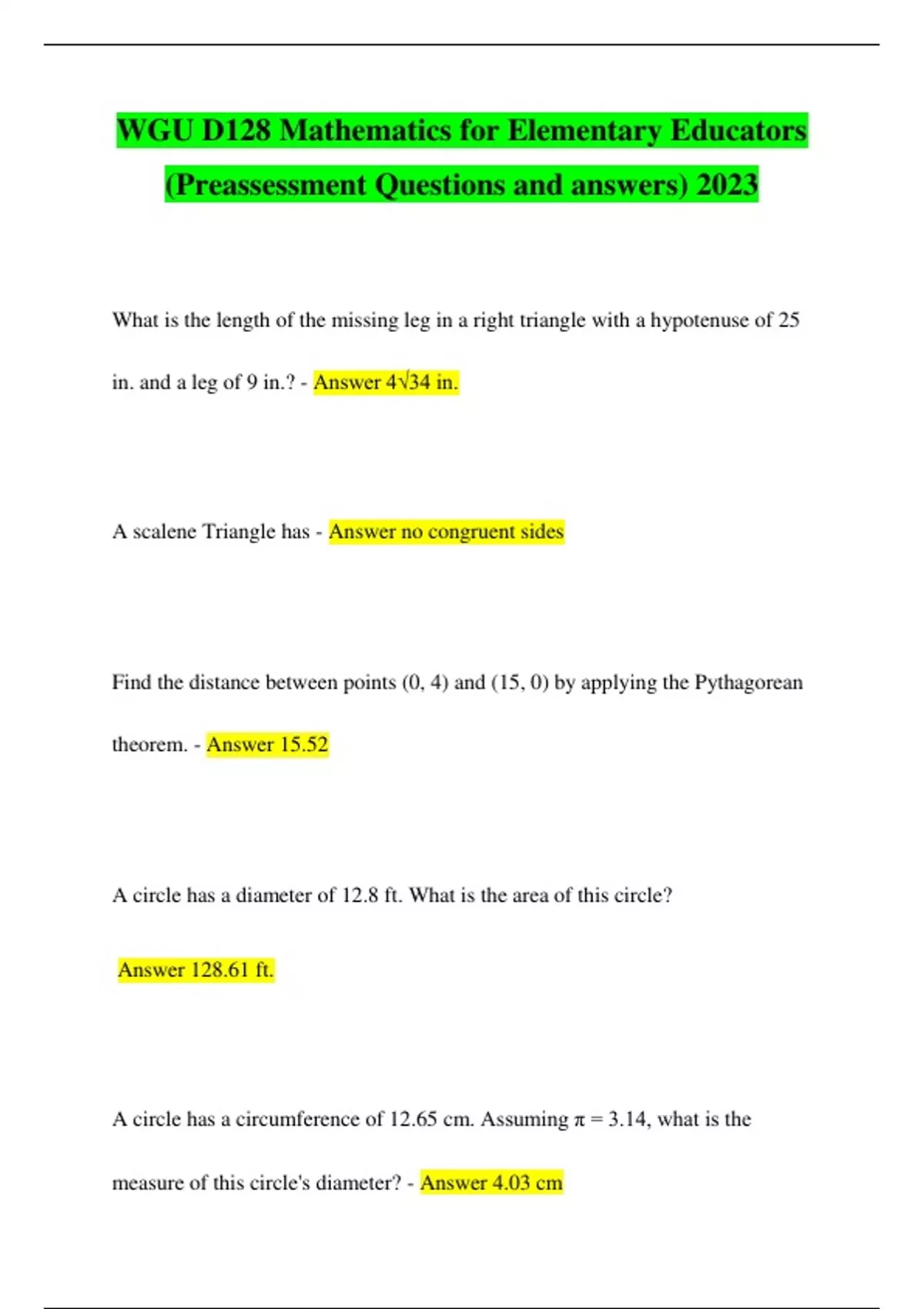 WGU D128 Mathematics for Elementary Educators (Preassessment Questions and answers) 2023

What is the length of the missing leg in a right triangle with a hypotenuse of 25 in. and a leg of 9 in.? - Answer $4\sqrt{34}$ in.

A scalene Triangle has - Answer no congruent sides

Find the distance between points (0, 4) and (15, 0) by applying the Pythagorean theorem. - Answer 15.52

A circle has a diameter of 12.8 ft. What is the area of this circle?

Answer 128.61 ft.

A circle has a circumference of 12.65 cm. Assuming $\pi = 3.14$, what is the measure of this circle's diameter? - Answer 4.03 cm